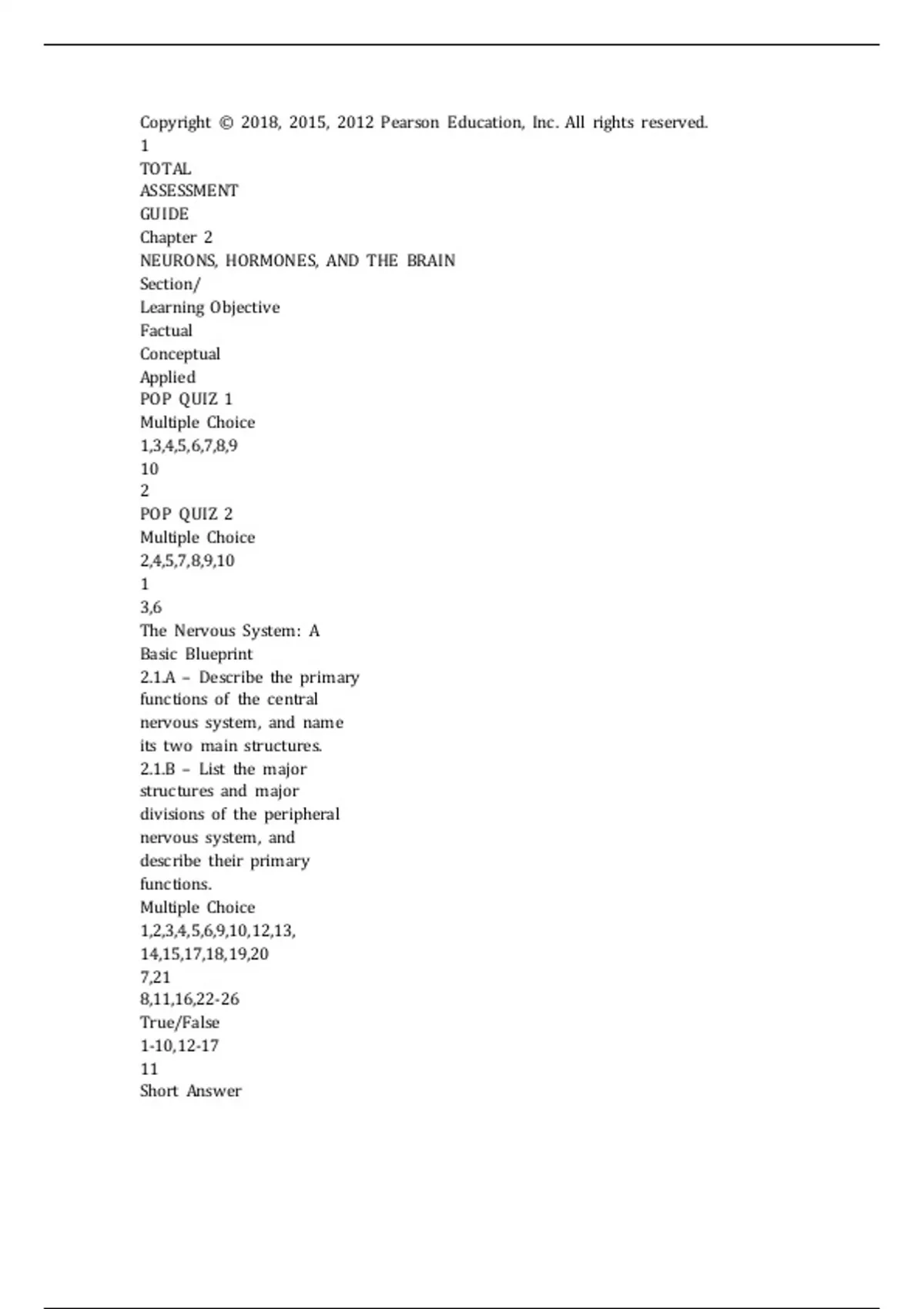 Copyright © 2018, 2015, 2012 Pearson Education, Inc. All rights reserved.
1
TOTAL
ASSESSMENT
GUIDE
Chapter 2
NEURONS, HORMONES, AND THE BRAIN
Section/
Learning Objective
Factual
Conceptual
Applied
POP QUIZ 1
Multiple Choice
1,3,4,5,6,7,8,9
10
2
POP QUIZ 2
Multiple Choice
2,4,5,7,8,9,10
1
3,6
The Nervous System: A Basic Blueprint
2.1.A – Describe the primary functions of the central nervous system, and name its two main structures.
2.1.B – List the major structures and major divisions of the peripheral nervous system, and describe their primary functions.
Multiple Choice
1,2,3,4,5,6,9,10,12,13,
14,15,17,18,19,20
7,21
8,11,16,22-26
True/False
1-10,12-17
11
Short Answer